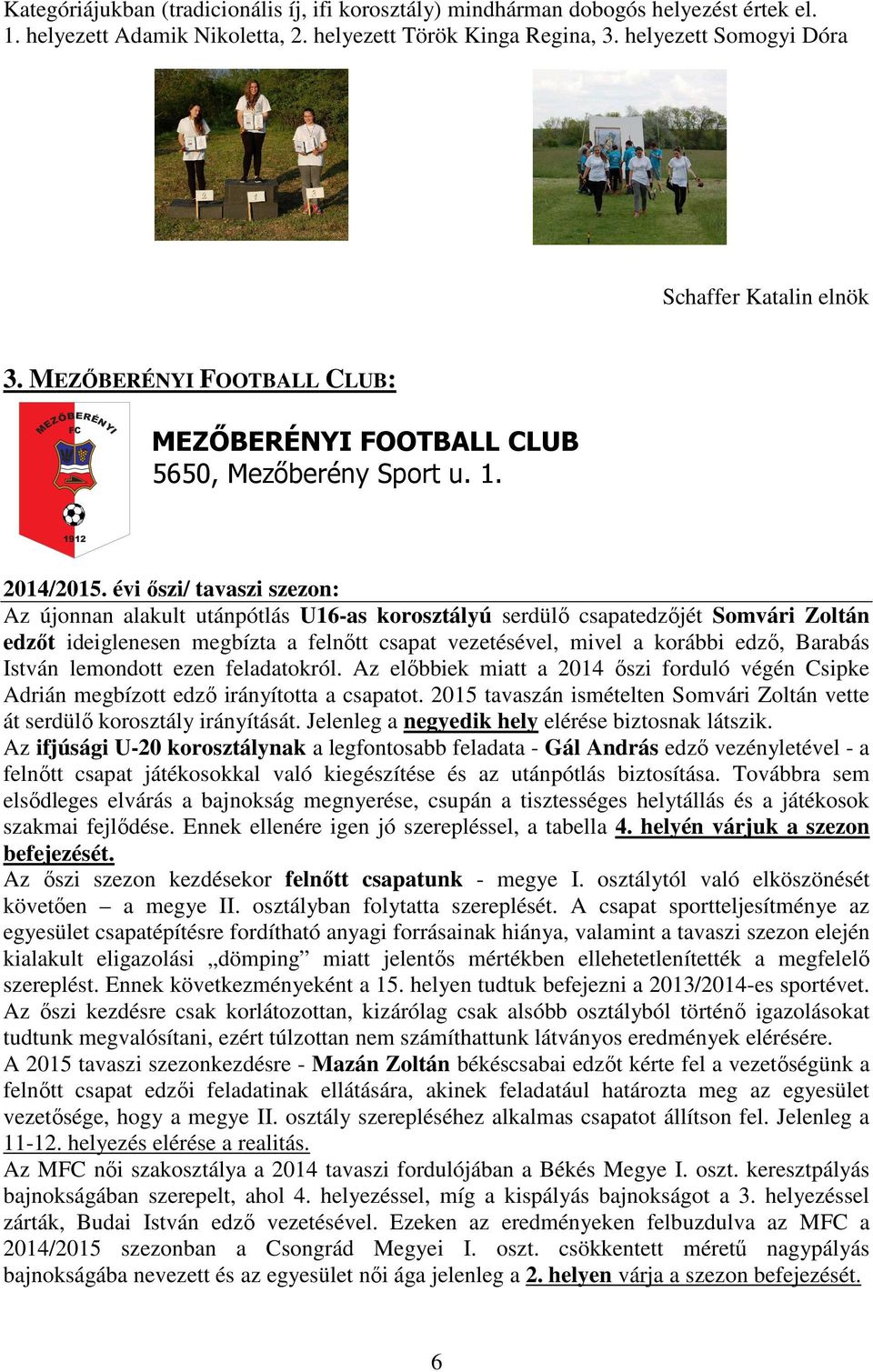 Kategóriájukban (tradicionális íj, ifi korosztály) mindhárman dobogós helyezést értek el. 1. helyezett Adamik Nikoletta, 2. helyezett Török Kinga Regina, 3. helyezett Somogyi Dóra

Schaffer Katalin elnök

3. MEZŐBERÉNYI FOOTBALL CLUB:

MEZŐBERÉNYI FC 1912

MEZŐBERÉNYI FOOTBALL CLUB
5650, Mezőberény Sport u. 1.

2014/2015. évi őszi/ tavaszi szezon:
Az újonnan alakult utánpótlás U16-as korosztályú serdülő csapatedzőjét Somvári Zoltán edzőt ideiglenesen megbízta a felnőtt csapat vezetésével, mivel a korábbi edző, Barabás István lemondott ezen feladatokról. Az előbbiek miatt a 2014 őszi forduló végén Csipke Adrián megbízott edző irányította a csapatot. 2015 tavaszán ismételten Somvári Zoltán vette át serdülő korosztály irányítását. Jelenleg a negyedik hely elérése biztosnak látszik.
Az ifjúsági U-20 korosztálynak a legfontosabb feladata - Gál András edző vezényletével - a felnőtt csapat játékosokkal való kiegészítése és az utánpótlás biztosítása. Továbbra sem elsődleges elvárás a bajnokság megnyerése, csupán a tisztességes helytállás és a játékosok szakmai fejlődése. Ennek ellenére igen jó szerepléssel, a tabella 4. helyén várjuk a szezon befejezését.
Az őszi szezon kezdésekor felnőtt csapatunk - megye I. osztálytól való elköszönését követően – a megye II. osztályban folytatta szereplését. A csapat sportteljesítménye az egyesület csapatépítésre fordítható anyagi forrásainak hiánya, valamint a tavaszi szezon elején kialakult eligazolási „dömping” miatt jelentős mértékben ellehetetlenítették a megfelelő szereplést. Ennek következményeként a 15. helyen tudtuk befejezni a 2013/2014-es sportévet. Az őszi kezdésre csak korlátozottan, kizárólag csak alsóbb osztályból történő igazolásokat tudtunk megvalósítani, ezért túlzottan nem számíthattunk látványos eredmények elérésére.
A 2015 tavaszi szezonkezdésre - Mazán Zoltán békéscsabai edzőt kérte fel a vezetőségünk a felnőtt csapat edzői feladatinak ellátására, akinek feladatául határozta meg az egyesület vezetősége, hogy a megye II. osztály szerepléséhez alkalmas csapatot állítson fel. Jelenleg a 11-12. helyezés elérése a realitás.
Az MFC női szakosztálya a 2014 tavaszi fordulójában a Békés Megye I. oszt. keresztpályás bajnokságában szerepelt, ahol 4. helyezéssel, míg a kispályás bajnokságot a 3. helyezéssel zárták, Budai István edző vezetésével. Ezeken az eredményeken felbuzdulva az MFC a 2014/2015 szezonban a Csongrád Megyei I. oszt. csökkentett méretű nagypályás bajnokságába nevezett és az egyesület női ága jelenleg a 2. helyen várja a szezon befejezését.

6